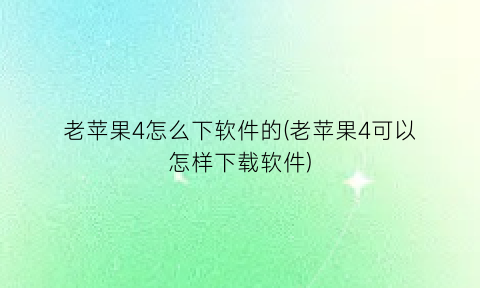 老苹果4怎么下软件的(老苹果4可以怎样下载软件)